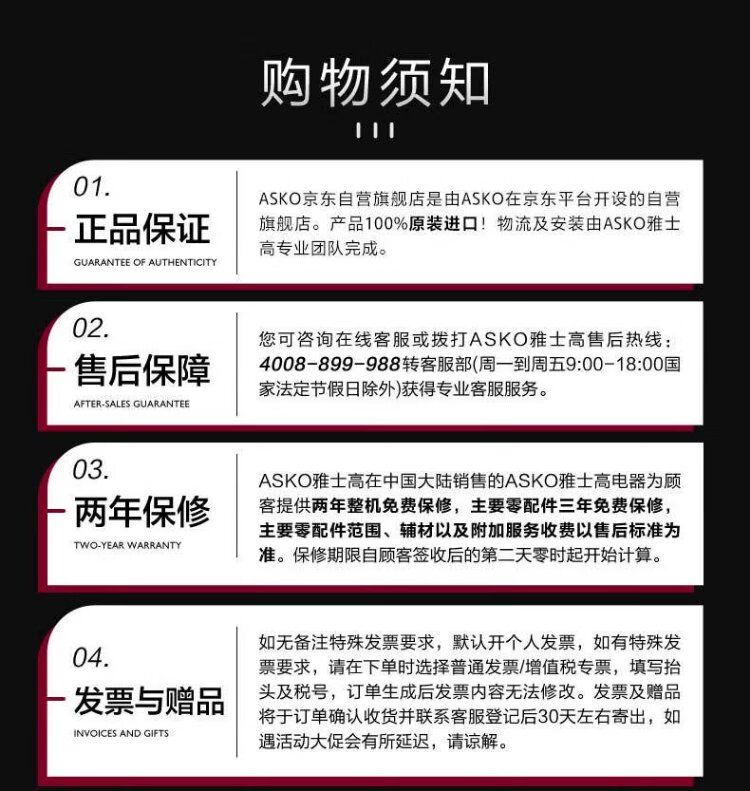 购物须知

01.
正品保证
GUARANTEE OF AUTHENTICITY

ASKO京东自营旗舰店是由ASKO在京东平台开设的自营旗舰店。产品100%原装进口！物流及安装由ASKO雅士高专业团队完成。

02.
售后保障
AFTER-SALES GUARANTEE

您可咨询在线客服或拨打ASKO雅士高售后热线：4008-899-988转客服部(周一到周五9:00-18:00国家法定节假日除外)获得专业客服服务。

03.
两年保修
TWO-YEAR WARRANTY

ASKO雅士高在中国大陆销售的ASKO雅士高电器为顾客提供两年整机免费保修，主要零配件三年免费保修，主要零配件范围、辅材以及附加服务收费以售后标准为准。保修期限自顾客签收后的第二天零时起开始计算。

04.
发票与赠品
INVOICES AND GIFTS

如无备注特殊发票要求，默认开个人发票，如有特殊发票要求，请在下单时选择普通发票/增值税专票，填写抬头及税号，订单生成后发票内容无法修改。发票及赠品将于订单确认收货并联系客服登记后30天左右寄出，如遇活动大促会有所延迟，请谅解。